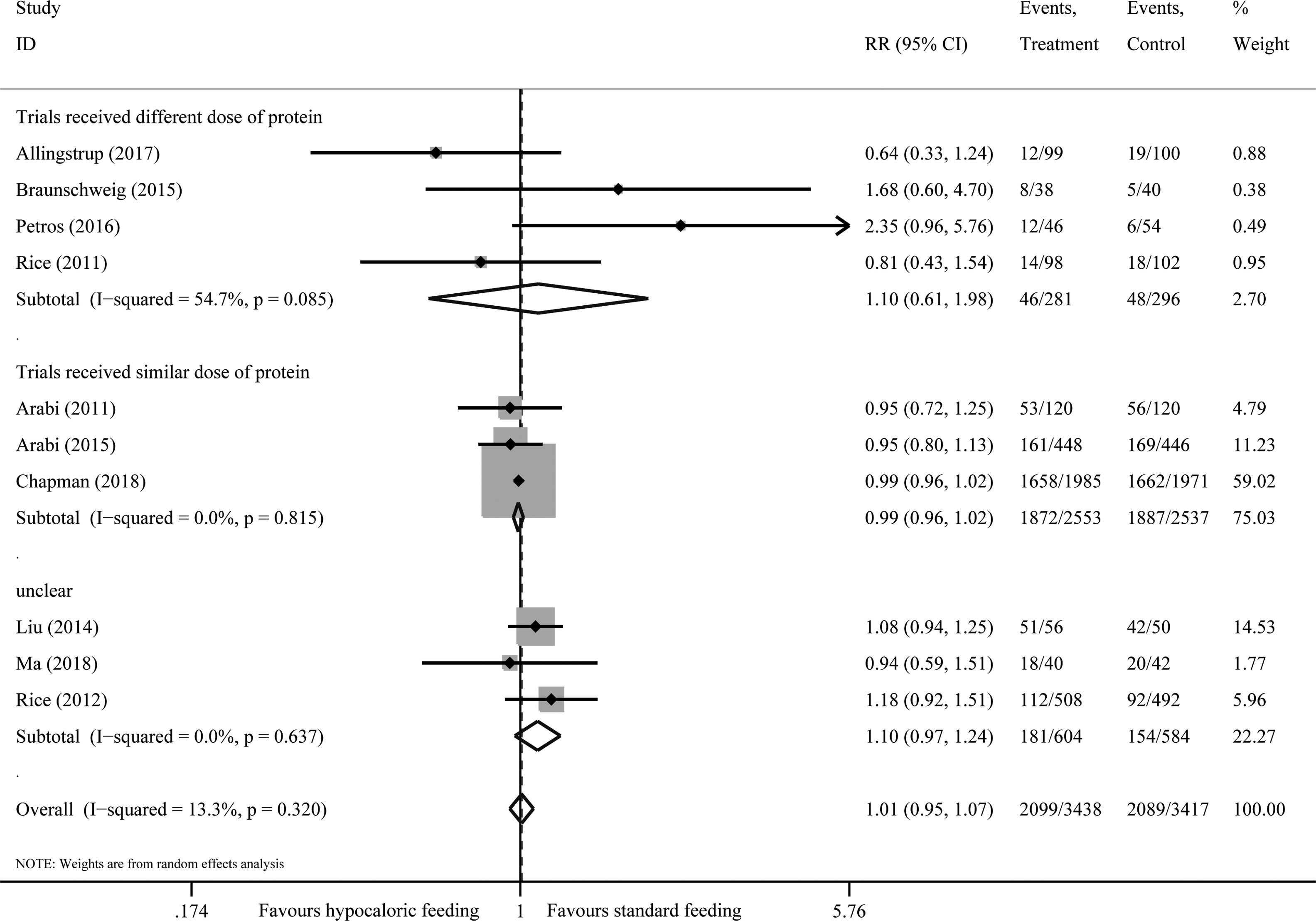 | Study ID | RR (95% CI) | Events, Treatment | Events, Control | % Weight |
|---|---|---|---|---|
| Trials received different dose of protein | | | | |
| Allingstrup (2017) | 0.64 (0.33, 1.24) | 12/99 | 19/100 | 0.88 |
| Braunschweig (2015) | 1.68 (0.60, 4.70) | 8/38 | 5/40 | 0.38 |
| Petros (2016) | 2.35 (0.96, 5.76) | 12/46 | 6/54 | 0.49 |
| Rice (2011) | 0.81 (0.43, 1.54) | 14/98 | 18/102 | 0.95 |
| Subtotal (I−squared = 54.7%, p = 0.085) | 1.10 (0.61, 1.98) | 46/281 | 48/296 | 2.70 |
| . | | | | |
| Trials received similar dose of protein | | | | |
| Arabi (2011) | 0.95 (0.72, 1.25) | 53/120 | 56/120 | 4.79 |
| Arabi (2015) | 0.95 (0.80, 1.13) | 161/448 | 169/446 | 11.23 |
| Chapman (2018) | 0.99 (0.96, 1.02) | 1658/1985 | 1662/1971 | 59.02 |
| Subtotal (I−squared = 0.0%, p = 0.815) | 0.99 (0.96, 1.02) | 1872/2553 | 1887/2537 | 75.03 |
| . | | | | |
| unclear | | | | |
| Liu (2014) | 1.08 (0.94, 1.25) | 51/56 | 42/50 | 14.53 |
| Ma (2018) | 0.94 (0.59, 1.51) | 18/40 | 20/42 | 1.77 |
| Rice (2012) | 1.18 (0.92, 1.51) | 112/508 | 92/492 | 5.96 |
| Subtotal (I−squared = 0.0%, p = 0.637) | 1.10 (0.97, 1.24) | 181/604 | 154/584 | 22.27 |
| . | | | | |
| Overall (I−squared = 13.3%, p = 0.320) | 1.01 (0.95, 1.07) | 2099/3438 | 2089/3417 | 100.00 |

NOTE: Weights are from random effects analysis

.174 Favours hypocaloric feeding 1 Favours standard feeding 5.76